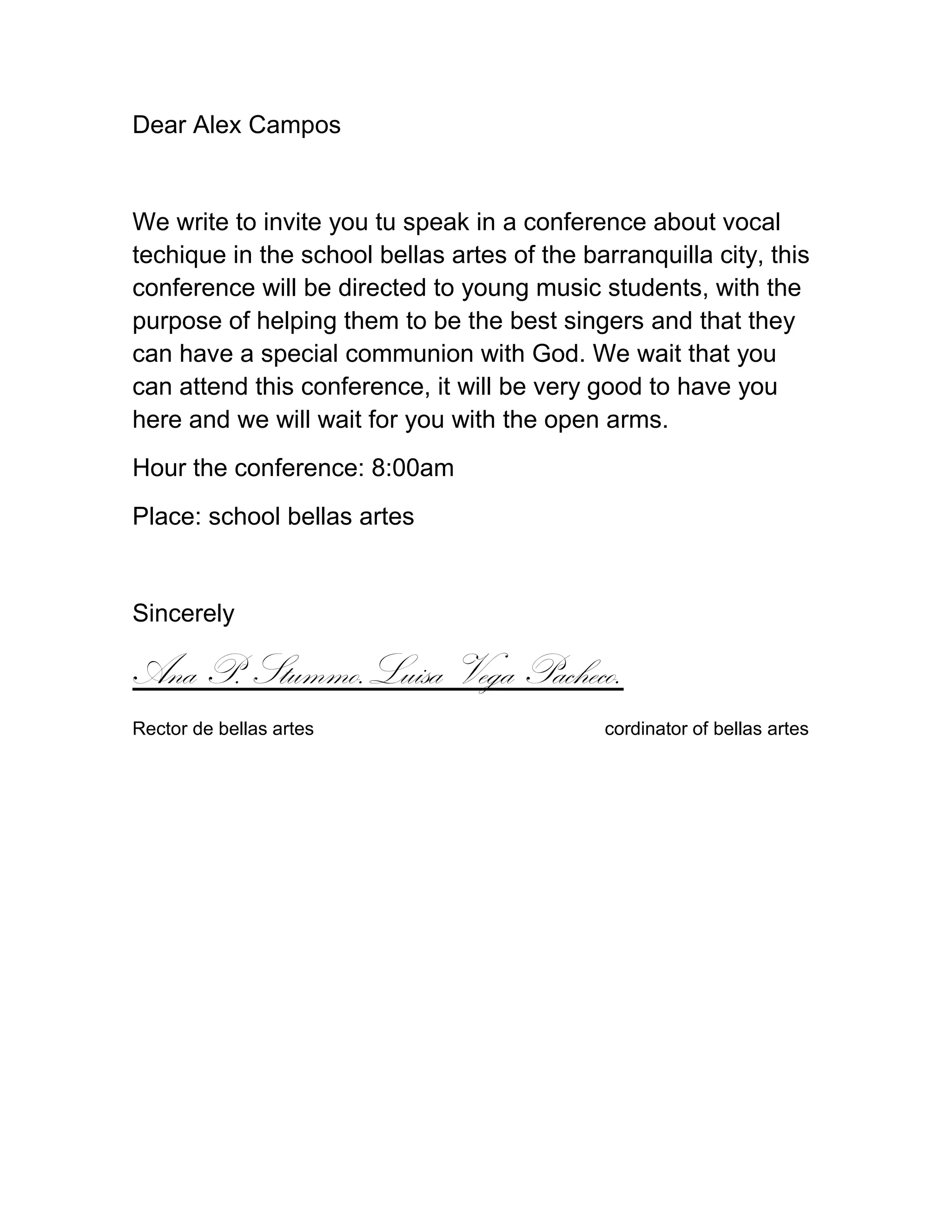 Dear Alex Campos

We write to invite you tu speak in a conference about vocal techique in the school bellas artes of the barranquilla city, this conference will be directed to young music students, with the purpose of helping them to be the best singers and that they can have a special communion with God. We wait that you can attend this conference, it will be very good to have you here and we will wait for you with the open arms.

Hour the conference: 8:00am

Place: school bellas artes

Sincerely

Ana P. Stummo. Luisa Vega Pacheco.

Rector de bellas artes

cordinator of bellas artes